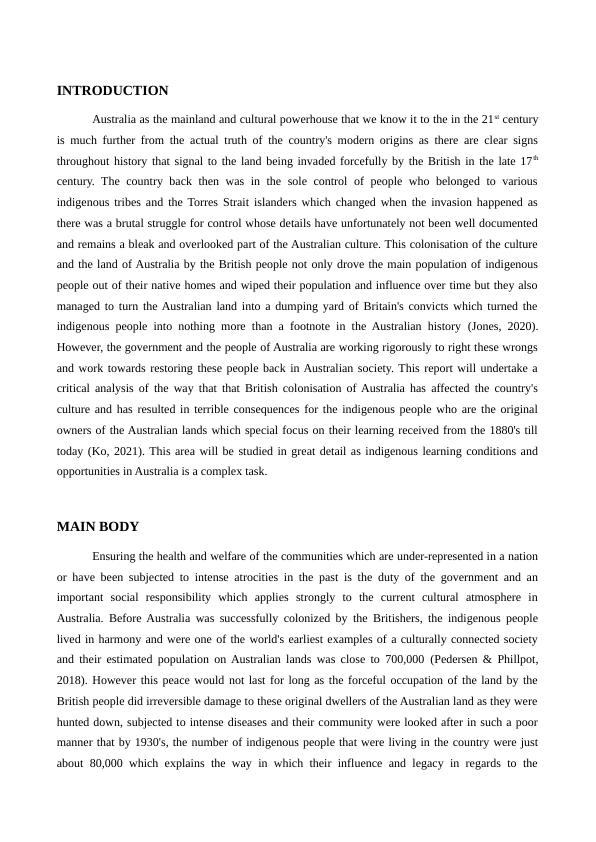 INTRODUCTION

Australia as the mainland and cultural powerhouse that we know it to the in the 21$^{st}$ century is much further from the actual truth of the country's modern origins as there are clear signs throughout history that signal to the land being invaded forcefully by the British in the late 17$^{th}$ century. The country back then was in the sole control of people who belonged to various indigenous tribes and the Torres Strait islanders which changed when the invasion happened as there was a brutal struggle for control whose details have unfortunately not been well documented and remains a bleak and overlooked part of the Australian culture. This colonisation of the culture and the land of Australia by the British people not only drove the main population of indigenous people out of their native homes and wiped their population and influence over time but they also managed to turn the Australian land into a dumping yard of Britain's convicts which turned the indigenous people into nothing more than a footnote in the Australian history (Jones, 2020). However, the government and the people of Australia are working rigorously to right these wrongs and work towards restoring these people back in Australian society. This report will undertake a critical analysis of the way that that British colonisation of Australia has affected the country's culture and has resulted in terrible consequences for the indigenous people who are the original owners of the Australian lands which special focus on their learning received from the 1880's till today (Ko, 2021). This area will be studied in great detail as indigenous learning conditions and opportunities in Australia is a complex task.

MAIN BODY

Ensuring the health and welfare of the communities which are under-represented in a nation or have been subjected to intense atrocities in the past is the duty of the government and an important social responsibility which applies strongly to the current cultural atmosphere in Australia. Before Australia was successfully colonized by the Britishers, the indigenous people lived in harmony and were one of the world's earliest examples of a culturally connected society and their estimated population on Australian lands was close to 700,000 (Pedersen & Phillpot, 2018). However this peace would not last for long as the forceful occupation of the land by the British people did irreversible damage to these original dwellers of the Australian land as they were hunted down, subjected to intense diseases and their community were looked after in such a poor manner that by 1930's, the number of indigenous people that were living in the country were just about 80,000 which explains the way in which their influence and legacy in regards to the